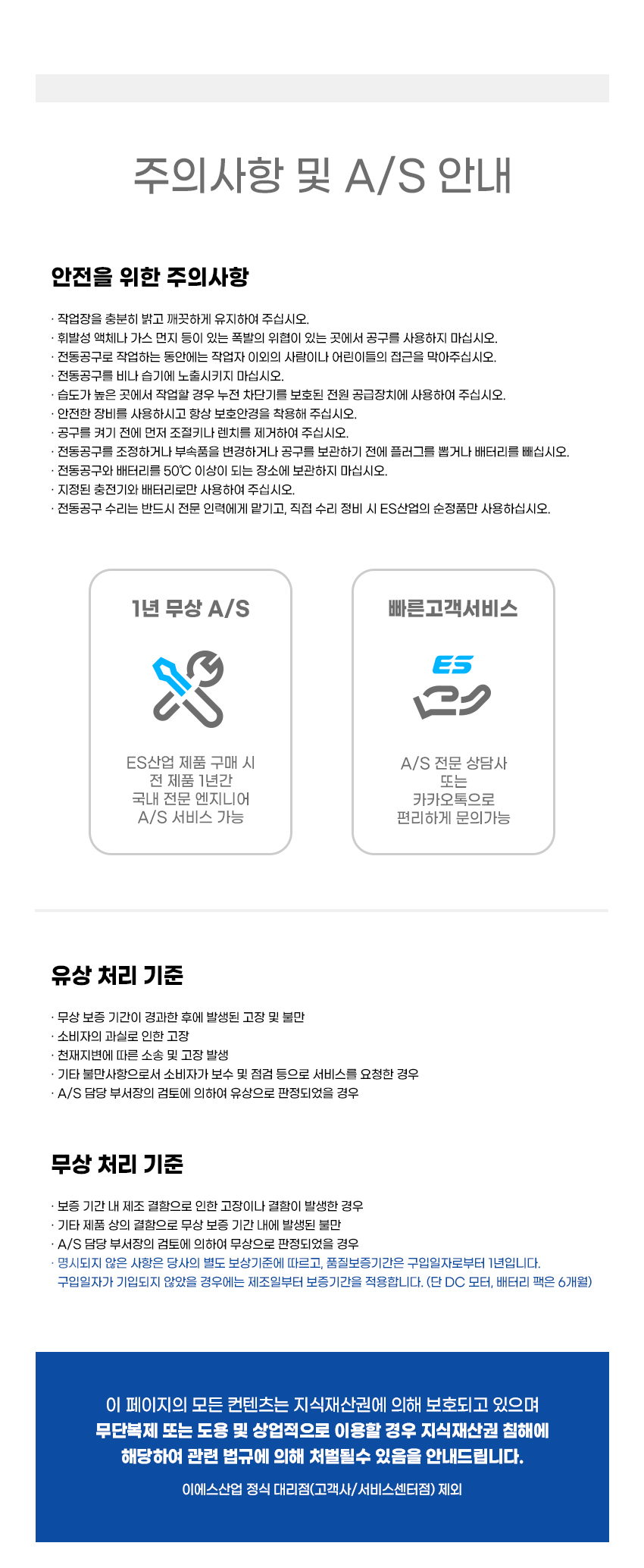 주의사항 및 A/S 안내

안전을 위한 주의사항

· 작업장을 충분히 밝고 깨끗하게 유지하여 주십시오.
· 휘발성 액체나 가스 먼지 등이 있는 폭발의 위협이 있는 곳에서 공구를 사용하지 마십시오.
· 전동공구로 작업하는 동안에는 작업자 이외의 사람이나 어린이들의 접근을 막아주십시오.
· 전동공구를 비나 습기에 노출시키지 마십시오.
· 습도가 높은 곳에서 작업할 경우 누전 차단기를 보호된 전원 공급장치에 사용하여 주십시오.
· 안전한 장비를 사용하시고 항상 보호안경을 착용해 주십시오.
· 공구를 켜기 전에 먼저 조절키나 렌치를 제거하여 주십시오.
· 전동공구를 조정하거나 부속품을 변경하거나 공구를 보관하기 전에 플러그를 뽑거나 배터리를 빼십시오.
· 전동공구와 배터리를 50℃ 이상이 되는 장소에 보관하지 마십시오.
· 지정된 충전기와 배터리로만 사용하여 주십시오.
· 전동공구 수리는 반드시 전문 인력에게 맡기고, 직접 수리 정비 시 ES산업의 순정품만 사용하십시오.

1년 무상 A/S

ES산업 제품 구매 시
전 제품 1년간
국내 전문 엔지니어
A/S 서비스 가능

빠른고객서비스

ES

A/S 전문 상담사
또는
카카오톡으로
편리하게 문의가능

유상 처리 기준

· 무상 보증 기간이 경과한 후에 발생된 고장 및 불만
· 소비자의 과실로 인한 고장
· 천재지변에 따른 소송 및 고장 발생
· 기타 불만사항으로서 소비자가 보수 및 점검 등으로 서비스를 요청한 경우
· A/S 담당 부서장의 검토에 의하여 유상으로 판정되었을 경우

무상 처리 기준

· 보증 기간 내 제조 결함으로 인한 고장이나 결함이 발생한 경우
· 기타 제품 상의 결함으로 무상 보증 기간 내에 발생된 불만
· A/S 담당 부서장의 검토에 의하여 무상으로 판정되었을 경우
· 명시되지 않은 사항은 당사의 별도 보상기준에 따르고, 품질보증기간은 구입일자로부터 1년입니다.
구입일자가 기입되지 않았을 경우에는 제조일부터 보증기간을 적용합니다. (단 DC 모터, 배터리 팩은 6개월)

이 페이지의 모든 컨텐츠는 지식재산권에 의해 보호되고 있으며
무단복제 또는 도용 및 상업적으로 이용할 경우 지식재산권 침해에
해당하여 관련 법규에 의해 처벌될수 있음을 안내드립니다.

이에스산업 정식 대리점(고객사/서비스센터점) 제외